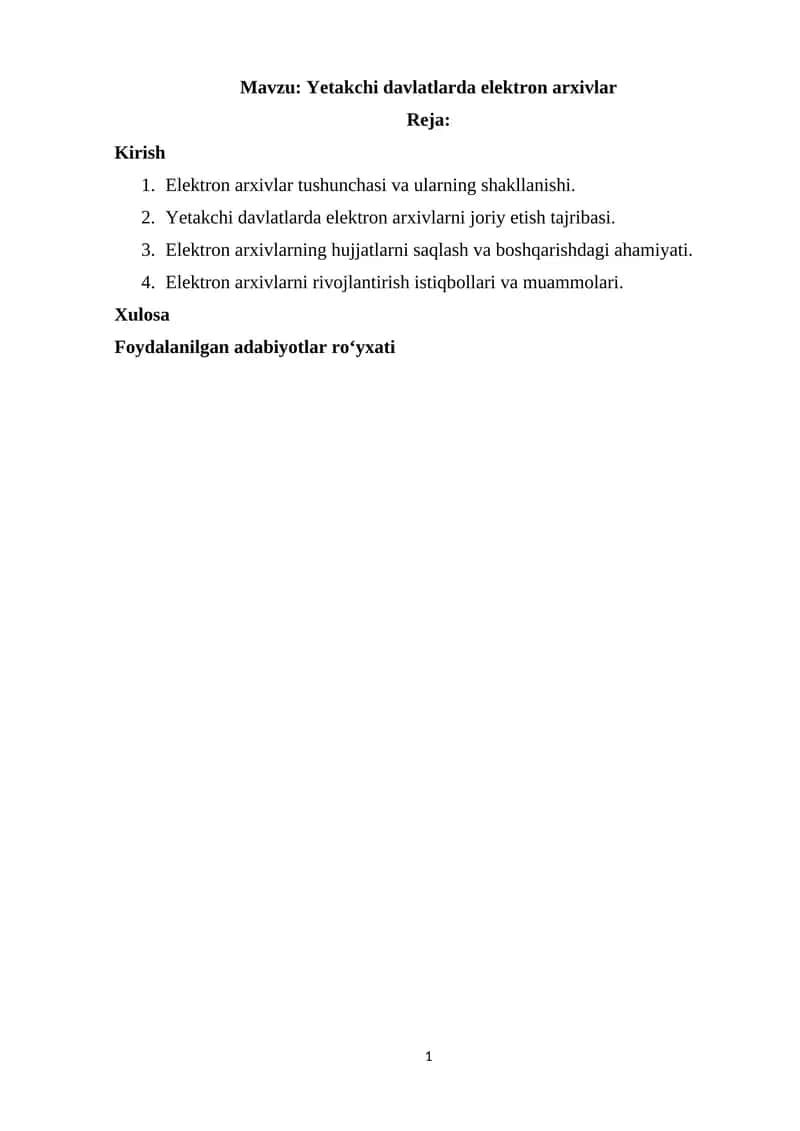 Mavzu: Yetakchi davlatlarda elektron arxivlar

Reja:

Kirish

1. Elektron arxivlar tushunchasi va ularning shakllanishi.
2. Yetakchi davlatlarda elektron arxivlarni joriy etish tajribasi.
3. Elektron arxivlarning hujjatlarni saqlash va boshqarishdagi ahamiyati.
4. Elektron arxivlarni rivojlantirish istiqbollari va muammolari.

Xulosa

Foydalanilgan adabiyotlar ro‘yxati

1